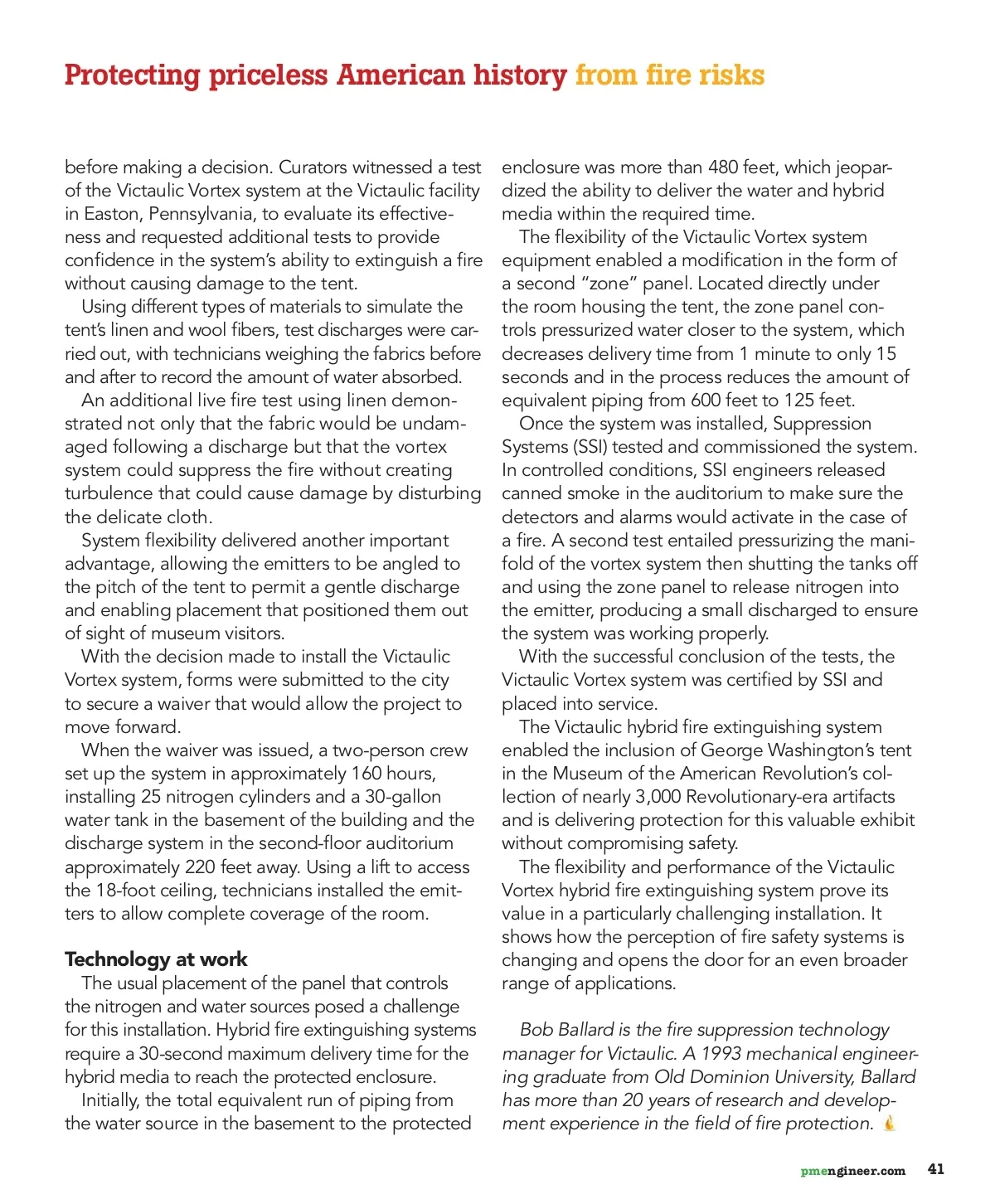 Protecting priceless American history from fire risks

before making a decision. Curators witnessed a test of the Victaulic Vortex system at the Victaulic facility in Easton, Pennsylvania, to evaluate its effectiveness and requested additional tests to provide confidence in the system's ability to extinguish a fire without causing damage to the tent.

Using different types of materials to simulate the tent's linen and wool fibers, test discharges were carried out, with technicians weighing the fabrics before and after to record the amount of water absorbed.

An additional live fire test using linen demonstrated not only that the fabric would be undamaged following a discharge but that the vortex system could suppress the fire without creating turbulence that could cause damage by disturbing the delicate cloth.

System flexibility delivered another important advantage, allowing the emitters to be angled to the pitch of the tent to permit a gentle discharge and enabling placement that positioned them out of sight of museum visitors.

With the decision made to install the Victaulic Vortex system, forms were submitted to the city to secure a waiver that would allow the project to move forward.

When the waiver was issued, a two-person crew set up the system in approximately 160 hours, installing 25 nitrogen cylinders and a 30-gallon water tank in the basement of the building and the discharge system in the second-floor auditorium approximately 220 feet away. Using a lift to access the 18-foot ceiling, technicians installed the emitters to allow complete coverage of the room.

Technology at work

The usual placement of the panel that controls the nitrogen and water sources posed a challenge for this installation. Hybrid fire extinguishing systems require a 30-second maximum delivery time for the hybrid media to reach the protected enclosure.

Initially, the total equivalent run of piping from the water source in the basement to the protected enclosure was more than 480 feet, which jeopardized the ability to deliver the water and hybrid media within the required time.

The flexibility of the Victaulic Vortex system equipment enabled a modification in the form of a second "zone" panel. Located directly under the room housing the tent, the zone panel controls pressurized water closer to the system, which decreases delivery time from 1 minute to only 15 seconds and in the process reduces the amount of equivalent piping from 600 feet to 125 feet.

Once the system was installed, Suppression Systems (SSI) tested and commissioned the system. In controlled conditions, SSI engineers released canned smoke in the auditorium to make sure the detectors and alarms would activate in the case of a fire. A second test entailed pressurizing the manifold of the vortex system then shutting the tanks off and using the zone panel to release nitrogen into the emitter, producing a small discharged to ensure the system was working properly.

With the successful conclusion of the tests, the Victaulic Vortex system was certified by SSI and placed into service.

The Victaulic hybrid fire extinguishing system enabled the inclusion of George Washington's tent in the Museum of the American Revolution's collection of nearly 3,000 Revolutionary-era artifacts and is delivering protection for this valuable exhibit without compromising safety.

The flexibility and performance of the Victaulic Vortex hybrid fire extinguishing system prove its value in a particularly challenging installation. It shows how the perception of fire safety systems is changing and opens the door for an even broader range of applications.

Bob Ballard is the fire suppression technology manager for Victaulic. A 1993 mechanical engineering graduate from Old Dominion University, Ballard has more than 20 years of research and development experience in the field of fire protection.

pmengineer.com 41